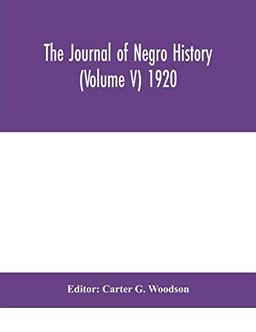 The Journal of Negro History (Volume V) 1920

Editor: Carter G. Woodson